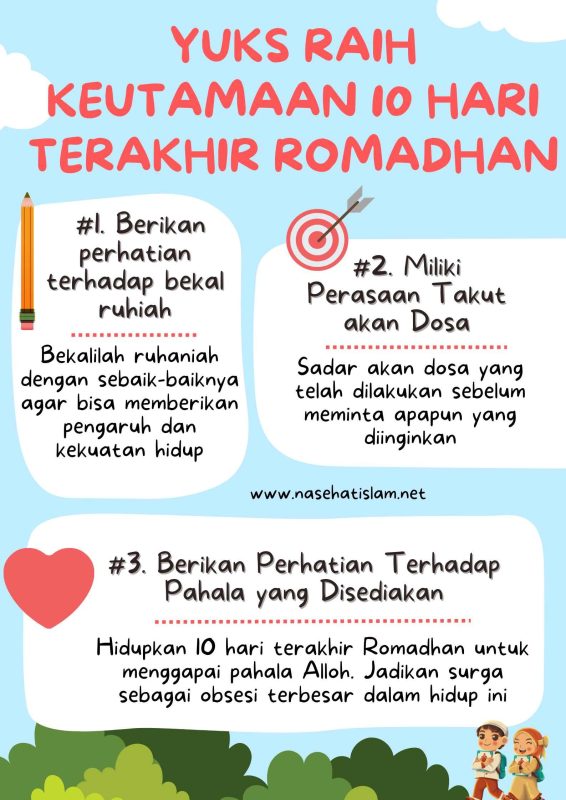 YUKS RAIH KEUTAMAAN 10 HARI TERAKHIR ROMADHAN

#1. Berikan perhatian terhadap bekal ruhiah

Bekalilah ruhaniah dengan sebaik-baiknya agar bisa memberikan pengaruh dan kekuatan hidup

#2. Miliki Perasaan Takut akan Dosa

Sadar akan dosa yang telah dilakukan sebelum meminta apapun yang diinginkan

www.nasehatislam.net

#3. Berikan Perhatian Terhadap Pahala yang Disediakan

Hidupkan 10 hari terakhir Romadhan untuk menggapai pahala Alloh. Jadikan surga sebagai obsesi terbesar dalam hidup ini